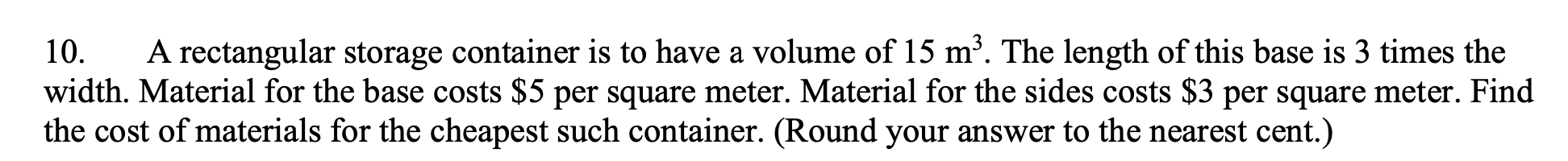 10. A rectangular storage container is to have a volume of 15 $m^3$. The length of this base is 3 times the width. Material for the base costs \$5 per square meter. Material for the sides costs \$3 per square meter. Find the cost of materials for the cheapest such container. (Round your answer to the nearest cent.)